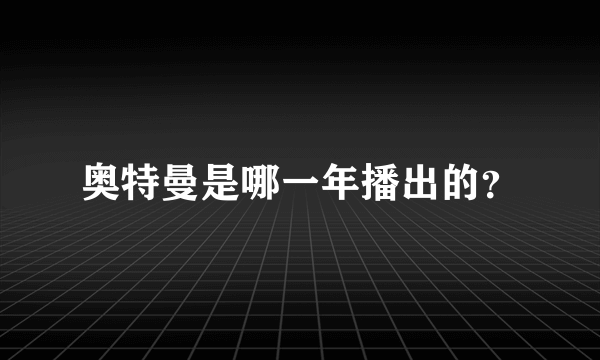 奥特曼是哪一年播出的?